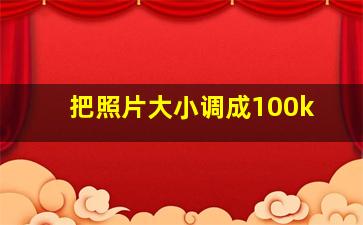 把照片大小调成100k